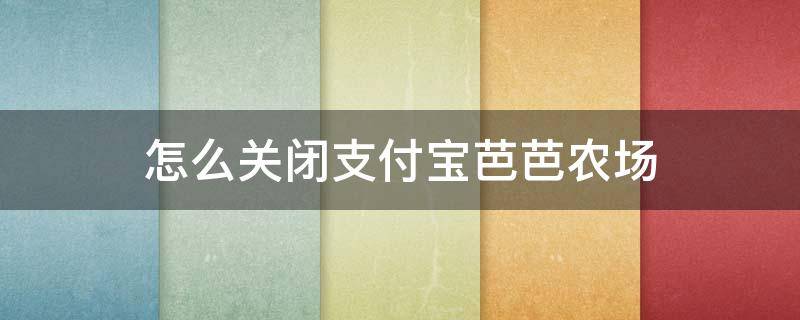 怎么关闭支付宝芭芭农场